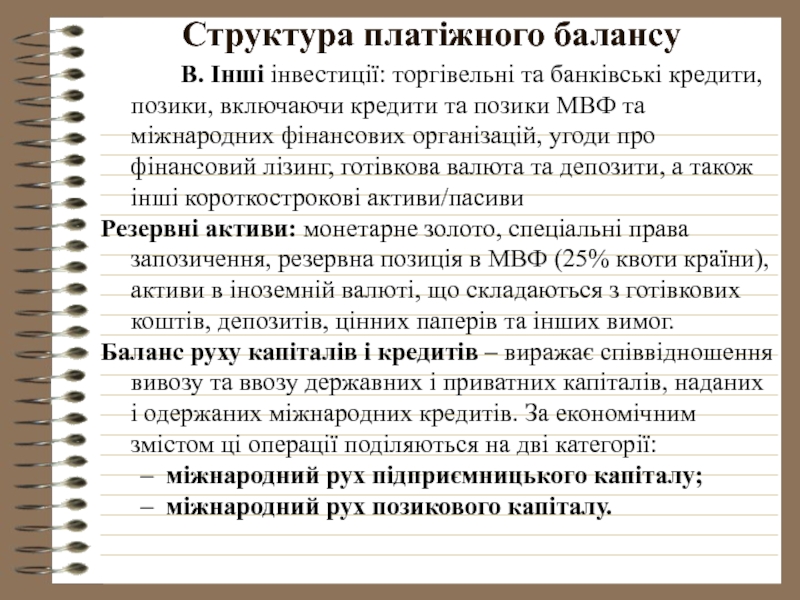 Структура платіжного балансу

В. Інші інвестиції: торгівельні та банківські кредити, позики, включаючи кредити та позики МВФ та міжнародних фінансових організацій, угоди про фінансовий лізинг, готівкова валюта та депозити, а також інші короткострокові активи/пасиви

Резервні активи: монетарне золото, спеціальні права запозичення, резервна позиція в МВФ (25% квоти країни), активи в іноземній валюті, що складаються з готівкових коштів, депозитів, цінних паперів та інших вимог.

Баланс руху капіталів і кредитів – виражає співвідношення вивозу та ввозу державних і приватних капіталів, наданих і одержаних міжнародних кредитів. За економічним змістом ці операції поділяються на дві категорії:

– міжнародний рух підприємницького капіталу;
– міжнародний рух позикового капіталу.